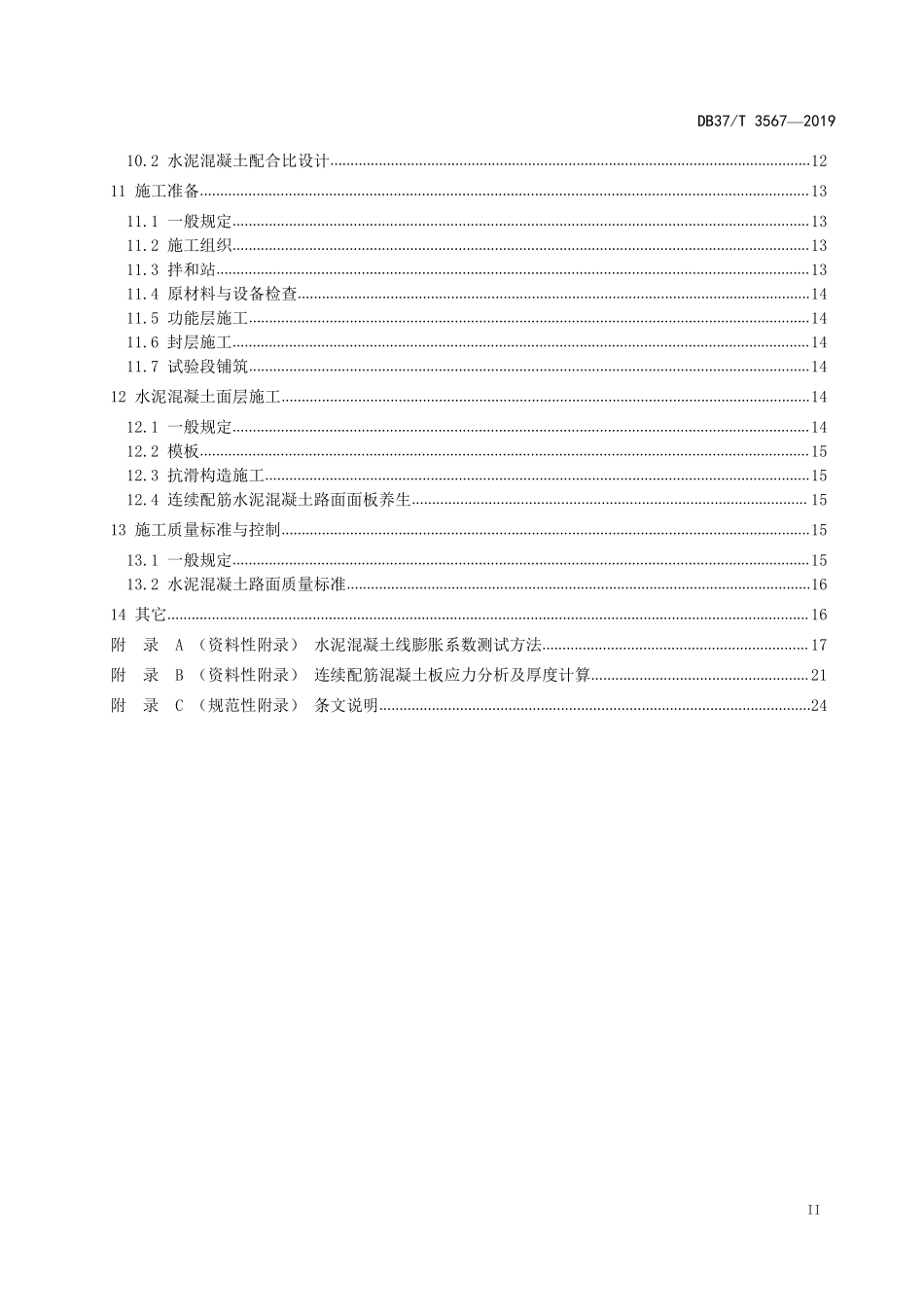 DB37/T 3567—2019

10.2 水泥混凝土配合比设计......12
11 施工准备......13
11.1 一般规定......13
11.2 施工组织......13
11.3 拌和站......13
11.4 原材料与设备检查......14
11.5 功能层施工......14
11.6 封层施工......14
11.7 试验段铺筑......14
12 水泥混凝土面层施工......14
12.1 一般规定......14
12.2 模板......15
12.3 抗滑构造施工......15
12.4 连续配筋水泥混凝土路面面板养生......15
13 施工质量标准与控制......15
13.1 一般规定......15
13.2 水泥混凝土路面质量标准......16
14 其它......16
附 录 A （资料性附录） 水泥混凝土线膨胀系数测试方法......17
附 录 B （资料性附录） 连续配筋混凝土板应力分析及厚度计算......21
附 录 C （规范性附录） 条文说明......24

II